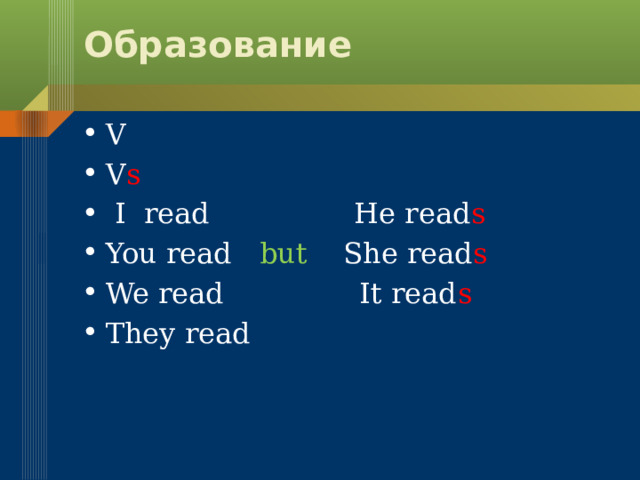 Образование

• V
• Vs
• I read He reads
• You read but She reads
• We read It reads
• They read